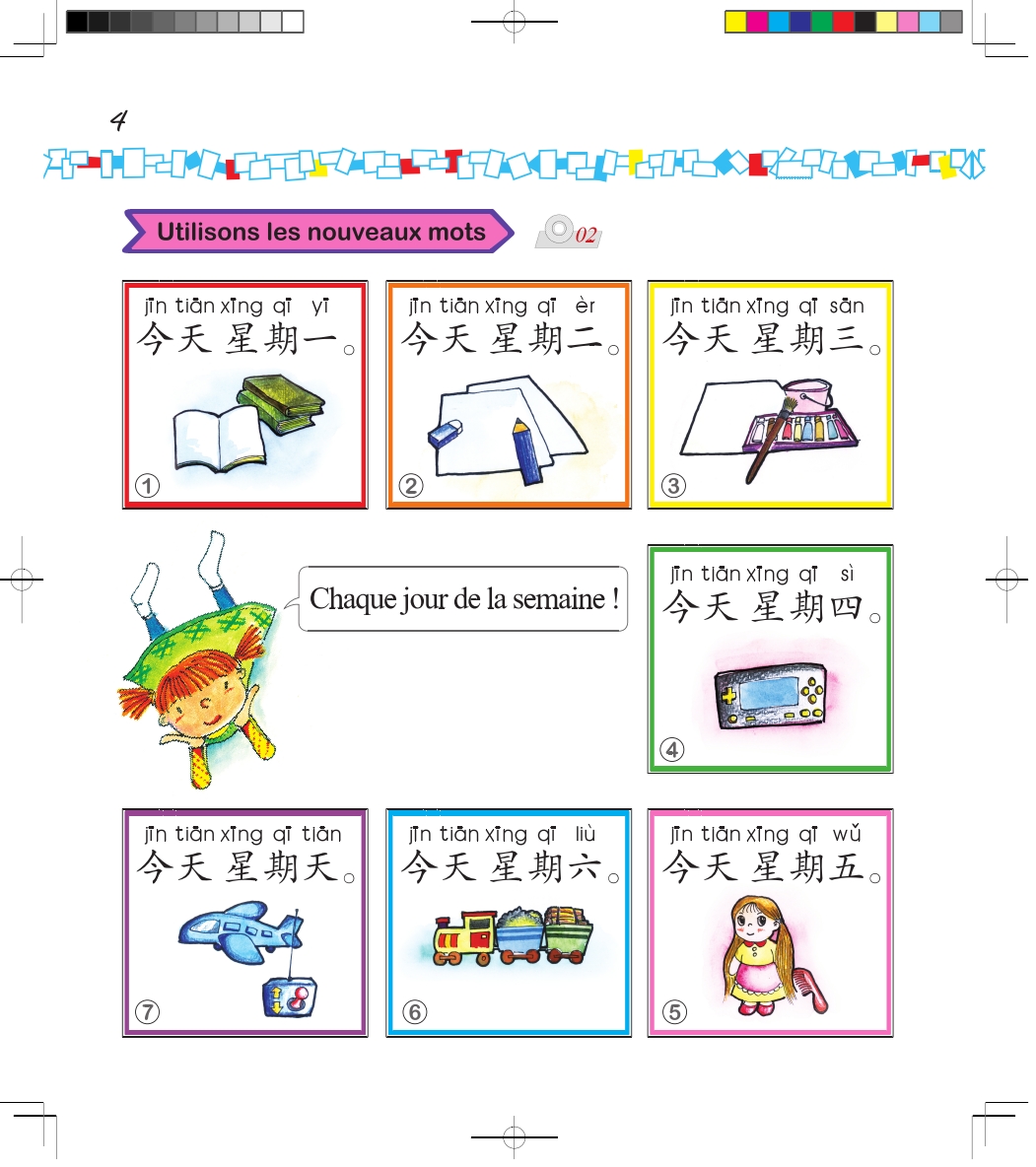 4

Utilisons les nouveaux mots

02

jīn tiān xīng qī yī
今天 星期一。
①

jīn tiān xīng qī èr
今天 星期二。
②

jīn tiān xīng qī sān
今天 星期三。
③

Chaque jour de la semaine !

jīn tiān xīng qī sì
今天 星期四。
④

jīn tiān xīng qī tiān
今天 星期天。
⑦

jīn tiān xīng qī liù
今天 星期六。
⑥

jīn tiān xīng qī wǔ
今天 星期五。
⑤